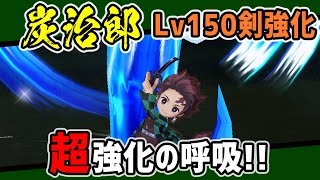 炭治郎 Lv150剣強化

超強化の呼吸!!